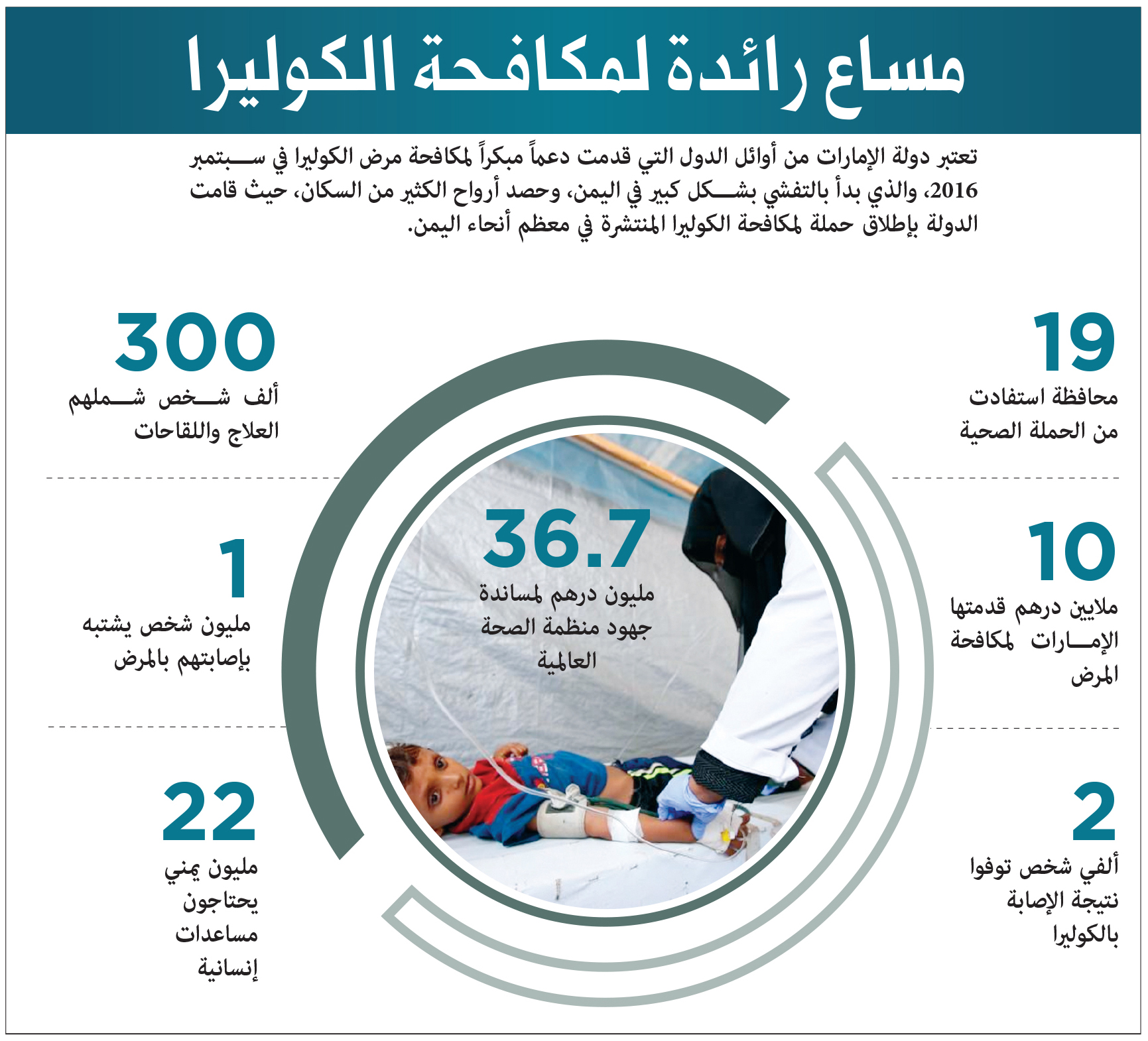 مساع رائدة لمكافحة الكوليرا

تعتبر دولة الإمارات من أوائل الدول التي قدمت دعماً مبكراً لمكافحة مرض الكوليرا في سبتمبر 2016، والذي بدأ بالتفشي بشكل كبير في اليمن، وحصد أرواح الكثير من السكان، حيث قامت الدولة بإطلاق حملة لمكافحة الكوليرا المنتشرة في معظم أنحاء اليمن.

19
محافظة استفادت من الحملة الصحية

10
ملايين درهم قدمتها الإمارات لمكافحة المرض

2
ألفي شخص توفوا نتيجة الإصابة بالكوليرا

36.7
مليون درهم لمساندة جهود منظمة الصحة العالمية

300
ألف شخص شملهم العلاج واللقاحات

1
مليون شخص يشتبه بإصابتهم بالمرض

22
مليون يمني يحتاجون مساعدات إنسانية